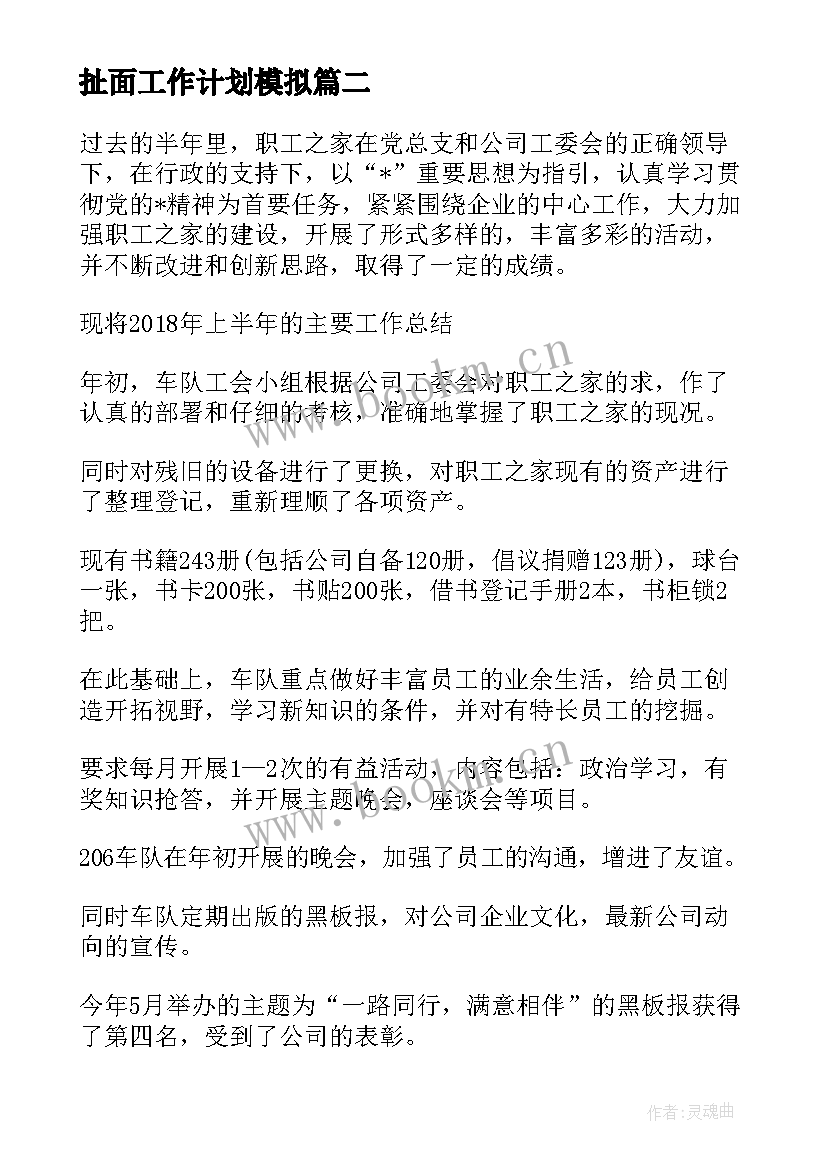 扯面工作计划模拟篇二

过去的半年里，职工之家在党总支和公司工委会的正确领导下，在行政的支持下，以“*”重要思想为指引，认真学习贯彻党的*精神为首要任务，紧紧围绕企业的中心工作，大力加强职工之家的建设，开展了形式多样的，丰富多彩的活动，并不断改进和创新思路，取得了一定的成绩。

现将2018年上半年的主要工作总结

年初，车队工会小组根据公司工委会对职工之家的求，作了认真的部署和仔细的考核，准确地掌握了职工之家的现况。

同时对残旧的设备进行了更换，对职工之家现有的资产进行了整理登记，重新理顺了各项资产。

现有书籍243册(包括公司自备120册，倡议捐赠123册)，球台一张，书卡200张，书贴200张，借书登记手册2本，书柜锁2把。

在此基础上，车队重点做好丰富员工的业余生活，给员工创造开拓视野，学习新知识的条件，并对有特长员工的挖掘。

要求每月开展1—2次的有益活动，内容包括：政治学习，有奖知识抢答，并开展主题晚会，座谈会等项目。

206车队在年初开展的晚会，加强了员工的沟通，增进了友谊。

同时车队定期出版的黑板报，对公司企业文化，最新公司动向的宣传。

今年5月举办的主题为“一路同行，满意相伴”的黑板报获得了第四名，受到了公司的表彰。

www.bookm.cn

www.bookm.cn

作者：灵魂曲